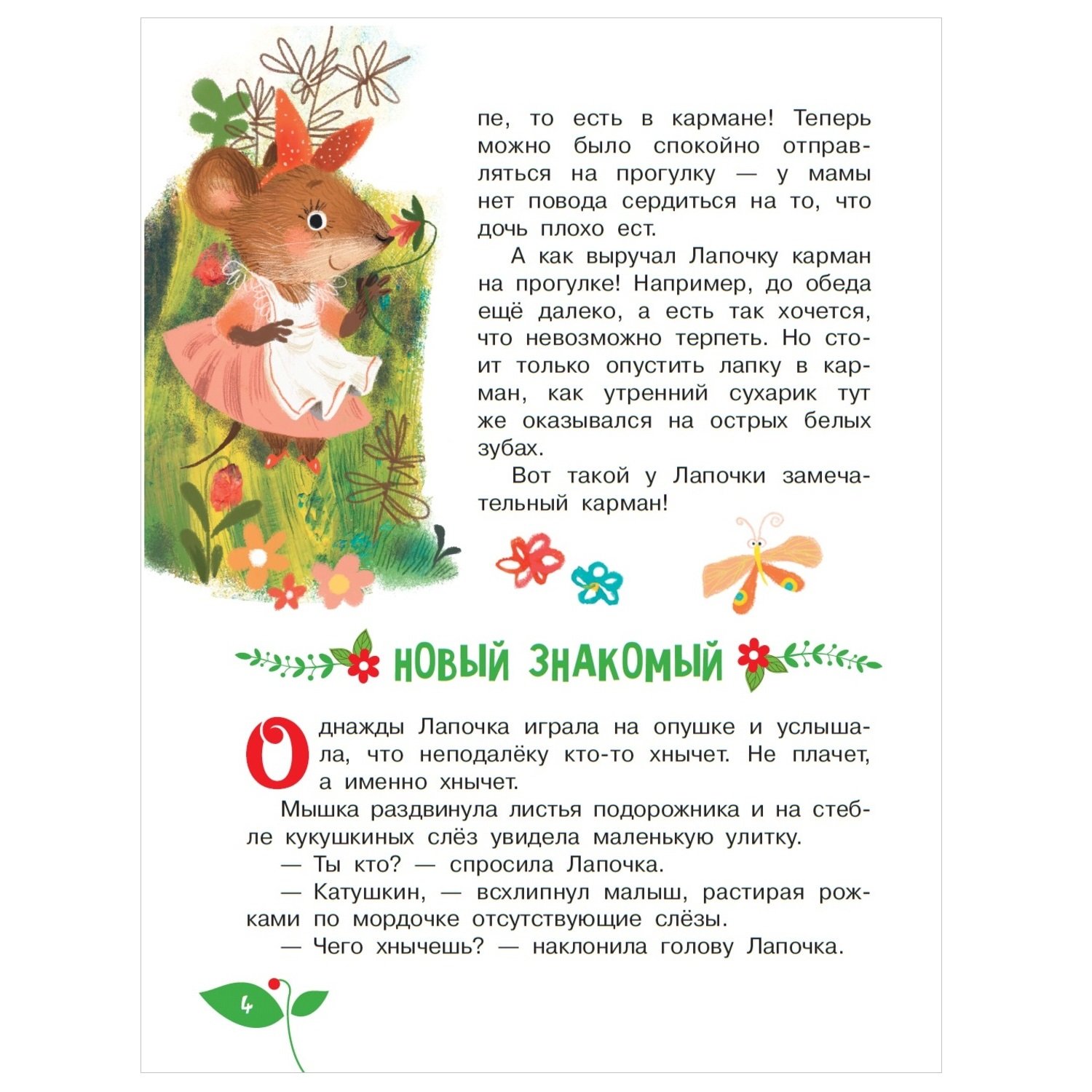 пе, то есть в кармане! Теперь можно было спокойно отправляться на прогулку — у мамы нет повода сердиться на то, что дочь плохо ест.

А как выручал Лапочку карман на прогулке! Например, до обеда ещё далеко, а есть так хочется, что невозможно терпеть. Но стоит только опустить лапку в карман, как утренний сухарик тут же оказывался на острых белых зубах.

Вот такой у Лапочки замечательный карман!

НОВЫЙ ЗНАКОМЫЙ

Однажды Лапочка играла на опушке и услышала, что неподалёку кто-то хнычет. Не плачет, а именно хнычет.

Мышка раздвинула листья подорожника и на стебле кукушкиных слёз увидела маленькую улитку.

— Ты кто? — спросила Лапочка.

— Катушкин, — всхлипнул малыш, растирая рожками по мордочке отсутствующие слёзы.

— Чего хнычешь? — наклонила голову Лапочка.

4